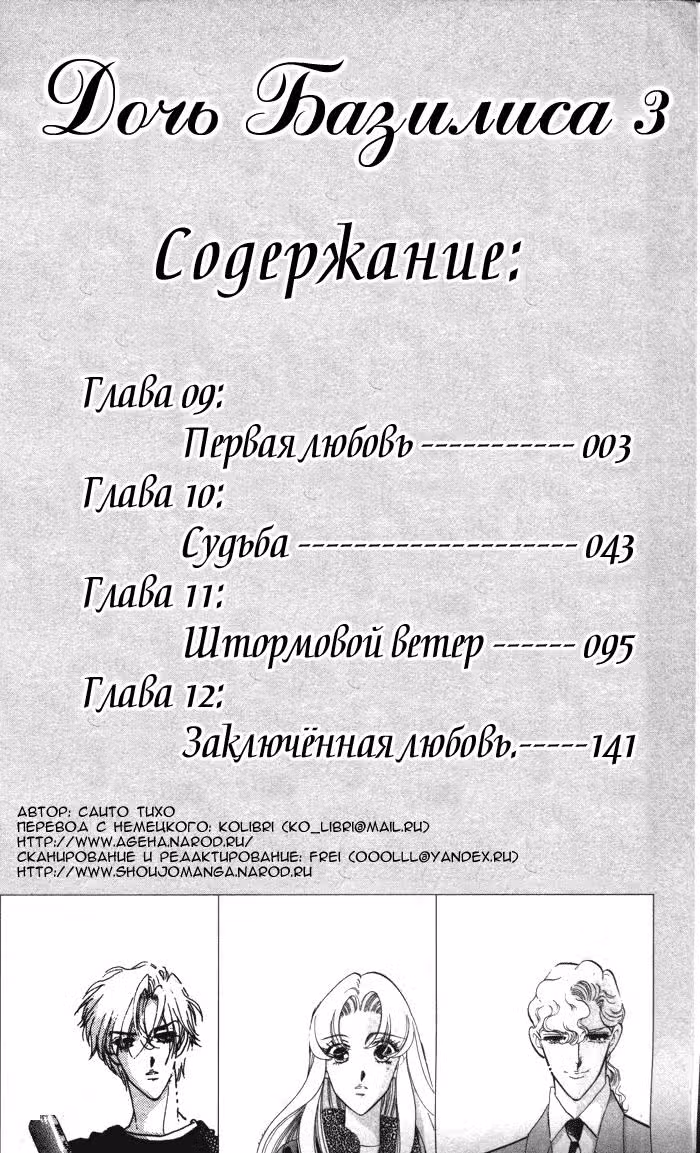 Дочь Базилиса 3

Содержание:

Глава 09:
Первая любовь ----------- 003
Глава 10:
Судьба -------------------- 043
Глава 11:
Штормовой ветер ------ 095
Глава 12:
Заключённая любовь.-----141

АВТОР: САИТО ТИХО
ПЕРЕВОД С НЕМЕЦКОГО: KOLIBRI (KO_LIBRI@MAIL.RU)
HTTP://WWW.AGEHA.NAROD.RU/
СКАНИРОВАНИЕ И РЕДАКТИРОВАНИЕ: FREI (OOOLLL@YANDEX.RU)
HTTP://WWW.SHOUJOMANGA.NAROD.RU